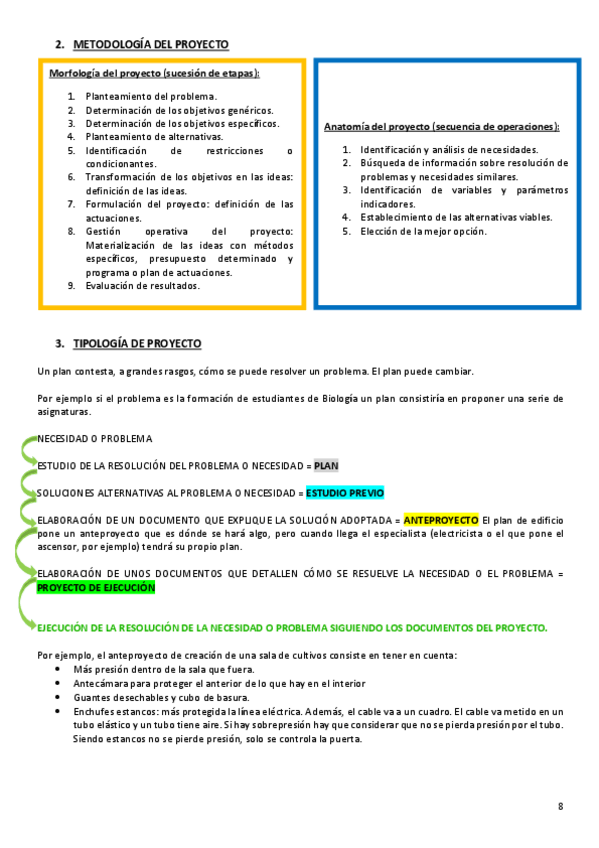 2. METODOLOGÍA DEL PROYECTO

Morfología del proyecto (sucesión de etapas):

1. Planteamiento del problema.
2. Determinación de los objetivos genéricos.
3. Determinación de los objetivos específicos.
4. Planteamiento de alternativas.
5. Identificación de restricciones o condicionantes.
6. Transformación de los objetivos en las ideas: definición de las ideas.
7. Formulación del proyecto: definición de las actuaciones.
8. Gestión operativa del proyecto: Materialización de las ideas con métodos específicos, presupuesto determinado y programa o plan de actuaciones.
9. Evaluación de resultados.

Anatomía del proyecto (secuencia de operaciones):

1. Identificación y análisis de necesidades.
2. Búsqueda de información sobre resolución de problemas y necesidades similares.
3. Identificación de variables y parámetros indicadores.
4. Establecimiento de las alternativas viables.
5. Elección de la mejor opción.

3. TIPOLOGÍA DE PROYECTO

Un plan contesta, a grandes rasgos, cómo se puede resolver un problema. El plan puede cambiar.

Por ejemplo si el problema es la formación de estudiantes de Biología un plan consistiría en proponer una serie de asignaturas.

NECESIDAD O PROBLEMA

ESTUDIO DE LA RESOLUCIÓN DEL PROBLEMA O NECESIDAD = PLAN

SOLUCIONES ALTERNATIVAS AL PROBLEMA O NECESIDAD = ESTUDIO PREVIO

ELABORACIÓN DE UN DOCUMENTO QUE EXPLIQUE LA SOLUCIÓN ADOPTADA = ANTEPROYECTO El plan de edificio pone un anteproyecto que es dónde se hará algo, pero cuando llega el especialista (electricista o el que pone el ascensor, por ejemplo) tendrá su propio plan.

ELABORACIÓN DE UNOS DOCUMENTOS QUE DETALLEN CÓMO SE RESUELVE LA NECESIDAD O EL PROBLEMA = PROYECTO DE EJECUCIÓN

EJECUCIÓN DE LA RESOLUCIÓN DE LA NECESIDAD O PROBLEMA SIGUIENDO LOS DOCUMENTOS DEL PROYECTO.

Por ejemplo, el anteproyecto de creación de una sala de cultivos consiste en tener en cuenta:
• Más presión dentro de la sala que fuera.
• Antecámara para proteger el anterior de lo que hay en el interior
• Guantes desechables y cubo de basura.
• Enchufes estancos: más protegida la línea eléctrica. Además, el cable va a un cuadro. El cable va metido en un tubo elástico y un tubo tiene aire. Si hay sobrepresión hay que considerar que no se pierda presión por el tubo. Siendo estancos no se pierde presión, solo se controla la puerta.

8